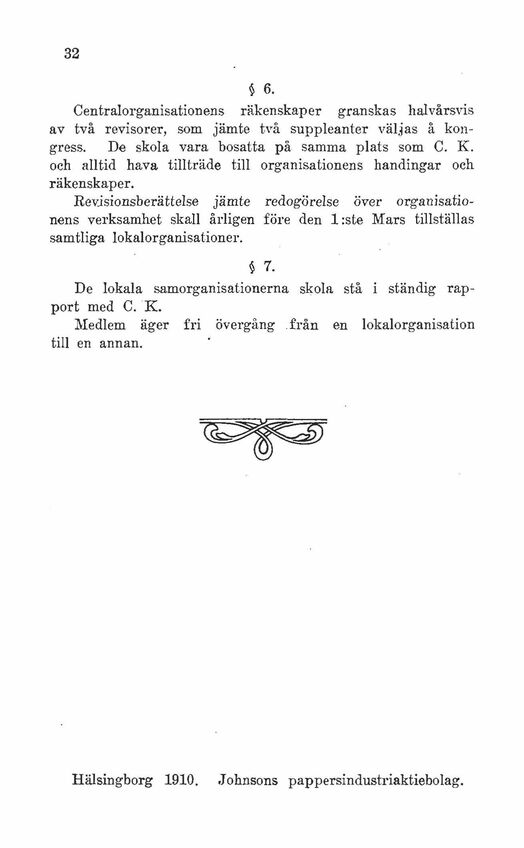 32

§ 6.

Centralorganisationens räkenskaper granskas halvårsvis av två revisorer, som jämte två suppleanter väljas å kongress. De skola vara bosatta på samma plats som C. K. och alltid hava tillträde till organisationens handingar och räkenskaper.

Revisionsberättelse jämte redogörelse över organisationens verksamhet skall årligen före den 1:ste Mars tillställas samtliga lokalorganisationer.

§ 7.

De lokala samorganisationerna skola stå i ständig rapport med C. K.

Medlem äger fri övergång från en lokalorganisation till en annan.

Hälsingborg 1910. Johnsons pappersindustriaktiebolag.